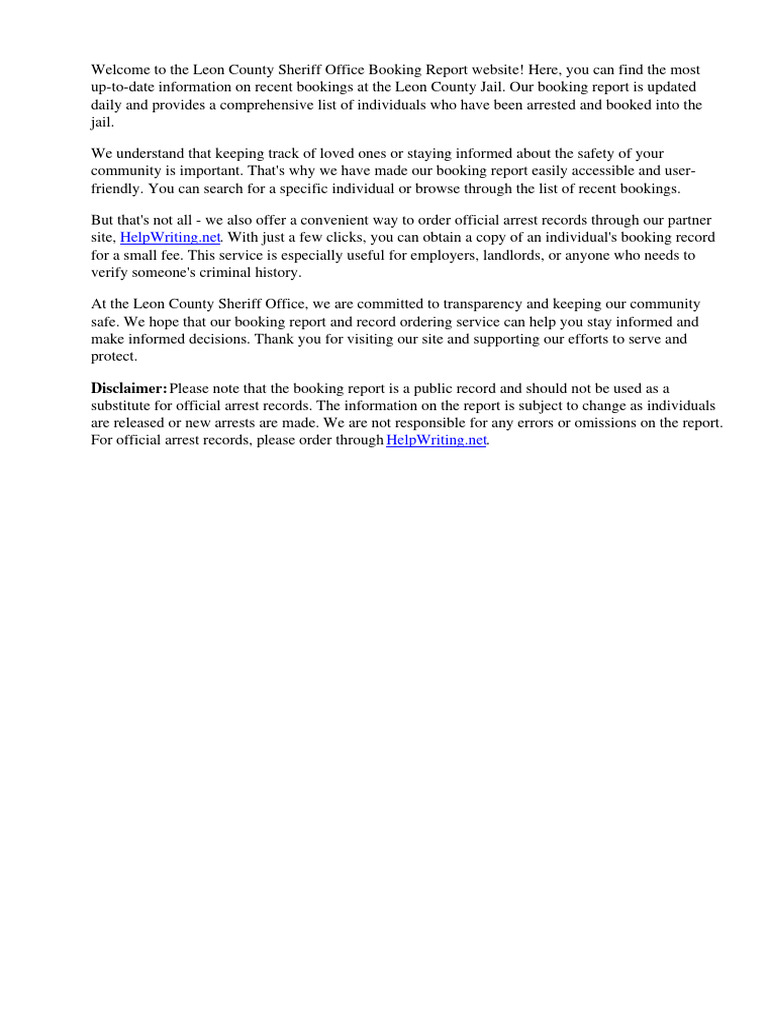 Welcome to the Leon County Sheriff Office Booking Report website! Here, you can find the most up-to-date information on recent bookings at the Leon County Jail. Our booking report is updated daily and provides a comprehensive list of individuals who have been arrested and booked into the jail.

We understand that keeping track of loved ones or staying informed about the safety of your community is important. That's why we have made our booking report easily accessible and user-friendly. You can search for a specific individual or browse through the list of recent bookings.

But that's not all - we also offer a convenient way to order official arrest records through our partner site, HelpWriting.net. With just a few clicks, you can obtain a copy of an individual's booking record for a small fee. This service is especially useful for employers, landlords, or anyone who needs to verify someone's criminal history.

At the Leon County Sheriff Office, we are committed to transparency and keeping our community safe. We hope that our booking report and record ordering service can help you stay informed and make informed decisions. Thank you for visiting our site and supporting our efforts to serve and protect.

Disclaimer: Please note that the booking report is a public record and should not be used as a substitute for official arrest records. The information on the report is subject to change as individuals are released or new arrests are made. We are not responsible for any errors or omissions on the report. For official arrest records, please order through HelpWriting.net.